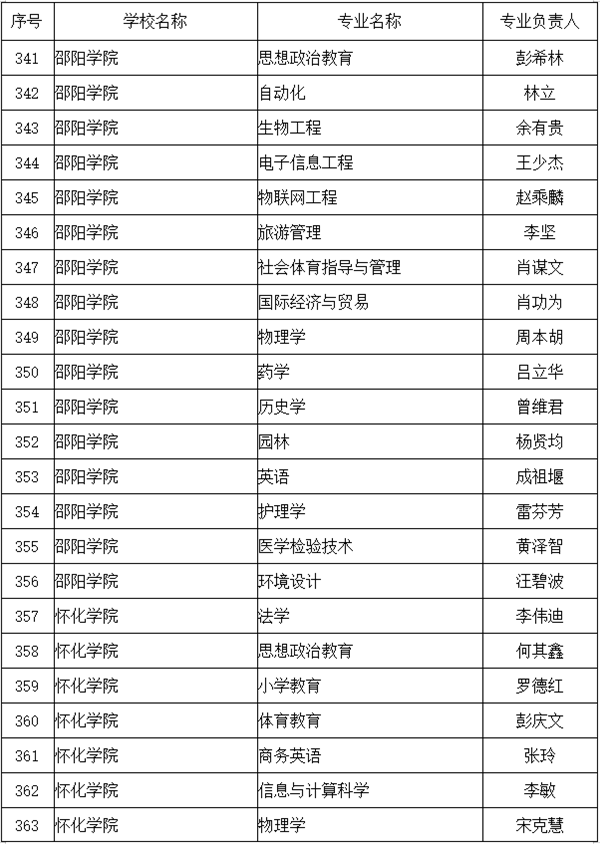 | 序号 | 学校名称 | 专业名称 | 专业负责人 |
|---|---|---|---|
| 341 | 邵阳学院 | 思想政治教育 | 彭希林 |
| 342 | 邵阳学院 | 自动化 | 林立 |
| 343 | 邵阳学院 | 生物工程 | 余有贵 |
| 344 | 邵阳学院 | 电子信息工程 | 王少杰 |
| 345 | 邵阳学院 | 物联网工程 | 赵乘麟 |
| 346 | 邵阳学院 | 旅游管理 | 李坚 |
| 347 | 邵阳学院 | 社会体育指导与管理 | 肖谋文 |
| 348 | 邵阳学院 | 国际经济与贸易 | 肖功为 |
| 349 | 邵阳学院 | 物理学 | 周本胡 |
| 350 | 邵阳学院 | 药学 | 吕立华 |
| 351 | 邵阳学院 | 历史学 | 曾维君 |
| 352 | 邵阳学院 | 园林 | 杨贤均 |
| 353 | 邵阳学院 | 英语 | 成祖堰 |
| 354 | 邵阳学院 | 护理学 | 雷芬芳 |
| 355 | 邵阳学院 | 医学检验技术 | 黄泽智 |
| 356 | 邵阳学院 | 环境设计 | 汪碧波 |
| 357 | 怀化学院 | 法学 | 李伟迪 |
| 358 | 怀化学院 | 思想政治教育 | 何其鑫 |
| 359 | 怀化学院 | 小学教育 | 罗德红 |
| 360 | 怀化学院 | 体育教育 | 彭庆文 |
| 361 | 怀化学院 | 商务英语 | 张玲 |
| 362 | 怀化学院 | 信息与计算科学 | 李敏 |
| 363 | 怀化学院 | 物理学 | 宋克慧 |